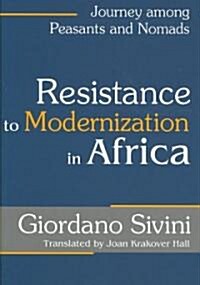 Journey among Peasants and Nomads

Resistance to Modernization in Africa

Giordano Sivini

Translated by Joan Krakover Hall